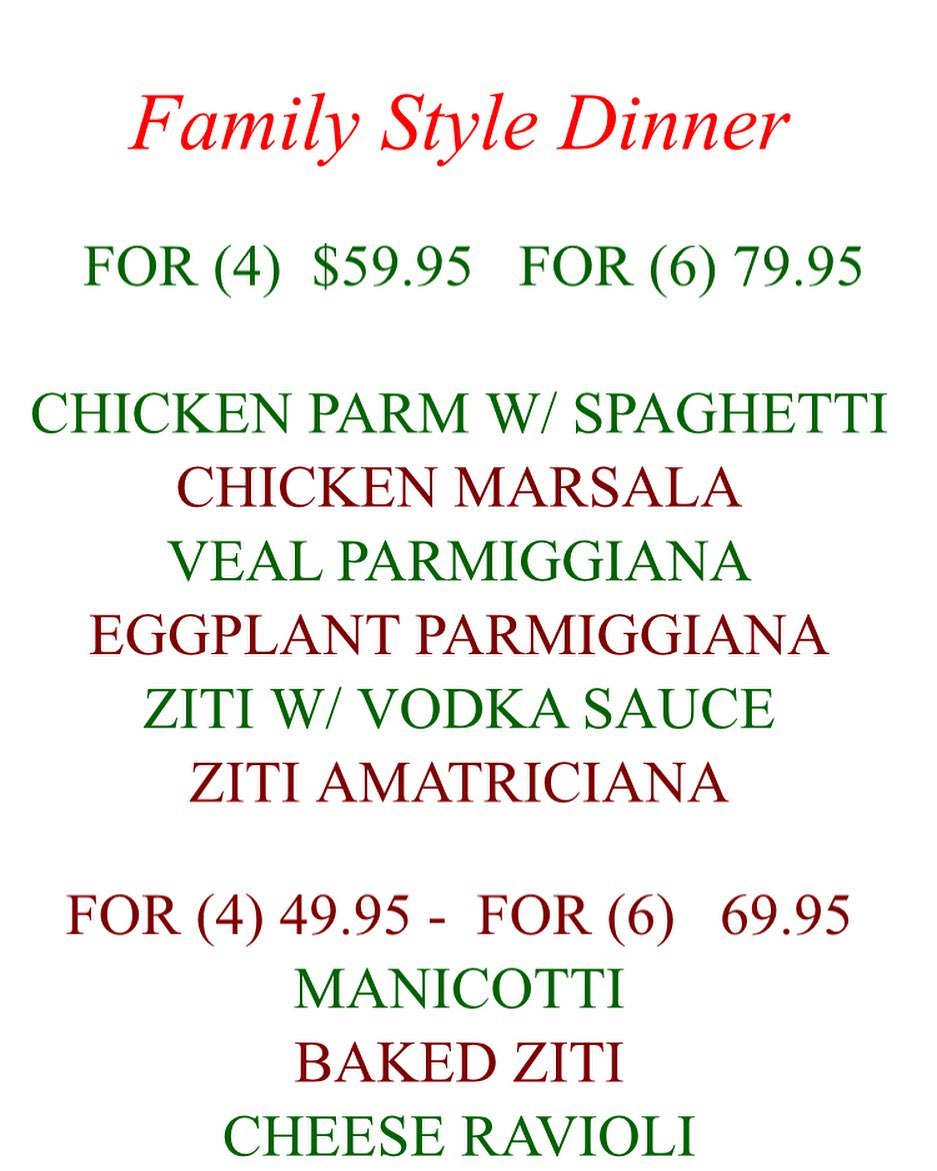 Family Style Dinner

FOR (4) $59.95 FOR (6) 79.95

CHICKEN PARM W/ SPAGHETTI
CHICKEN MARSALA
VEAL PARMIGGIANA
EGGPLANT PARMIGGIANA
ZITI W/ VODKA SAUCE
ZITI AMATRICIANA

FOR (4) 49.95 - FOR (6) 69.95
MANICOTTI
BAKED ZITI
CHEESE RAVIOLI